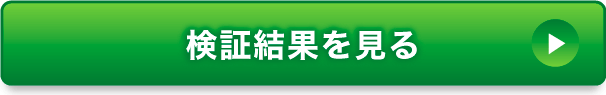 検証結果を見る